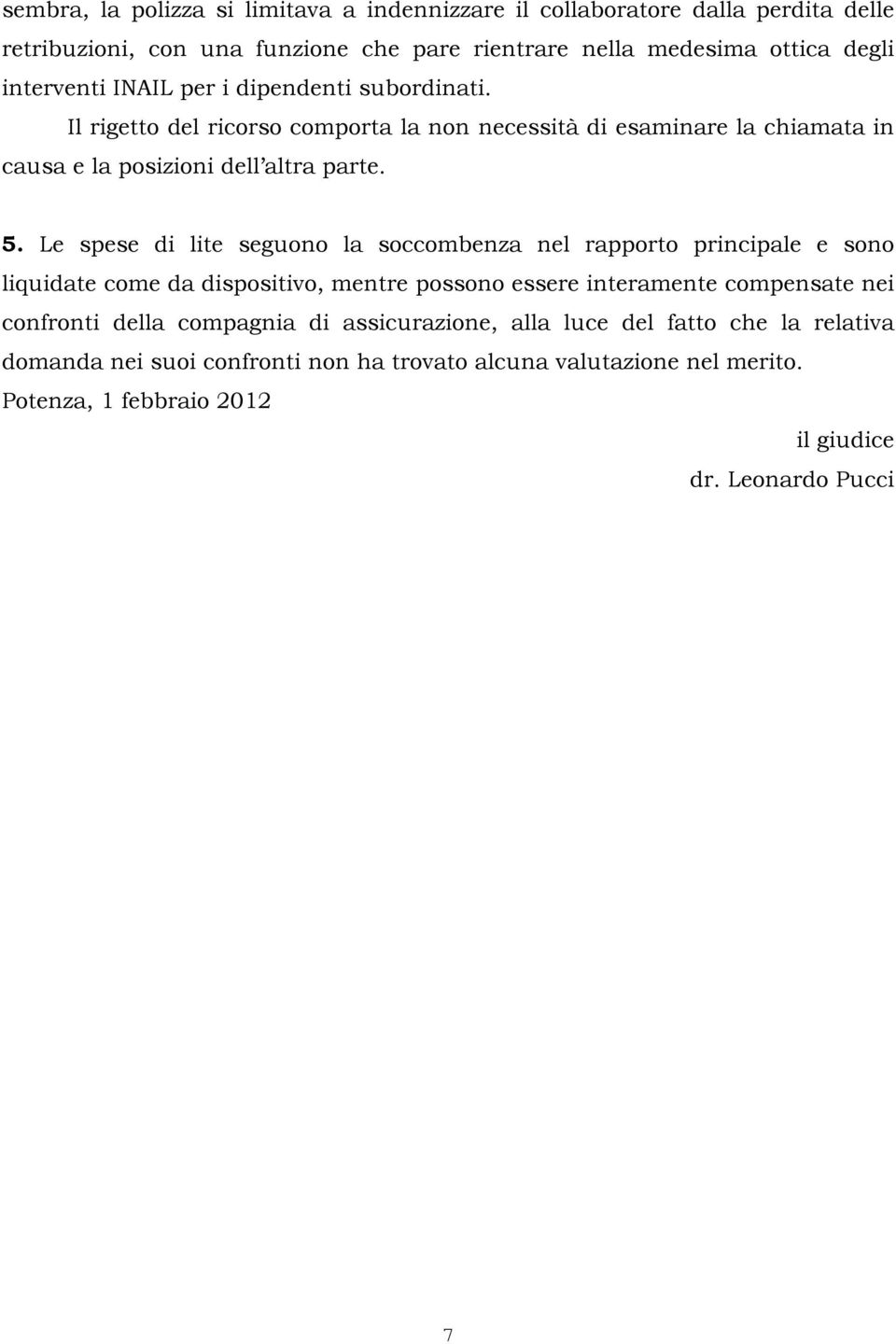 sembra, la polizza si limitava a indennizzare il collaboratore dalla perdita delle retribuzioni, con una funzione che pare rientrare nella medesima ottica degli interventi INAIL per i dipendenti subordinati.

Il rigetto del ricorso comporta la non necessità di esaminare la chiamata in causa e la posizioni dell'altra parte.

5. Le spese di lite seguono la soccombenza nel rapporto principale e sono liquidate come da dispositivo, mentre possono essere interamente compensate nei confronti della compagnia di assicurazione, alla luce del fatto che la relativa domanda nei suoi confronti non ha trovato alcuna valutazione nel merito.

Potenza, 1 febbraio 2012

il giudice

dr. Leonardo Pucci

7